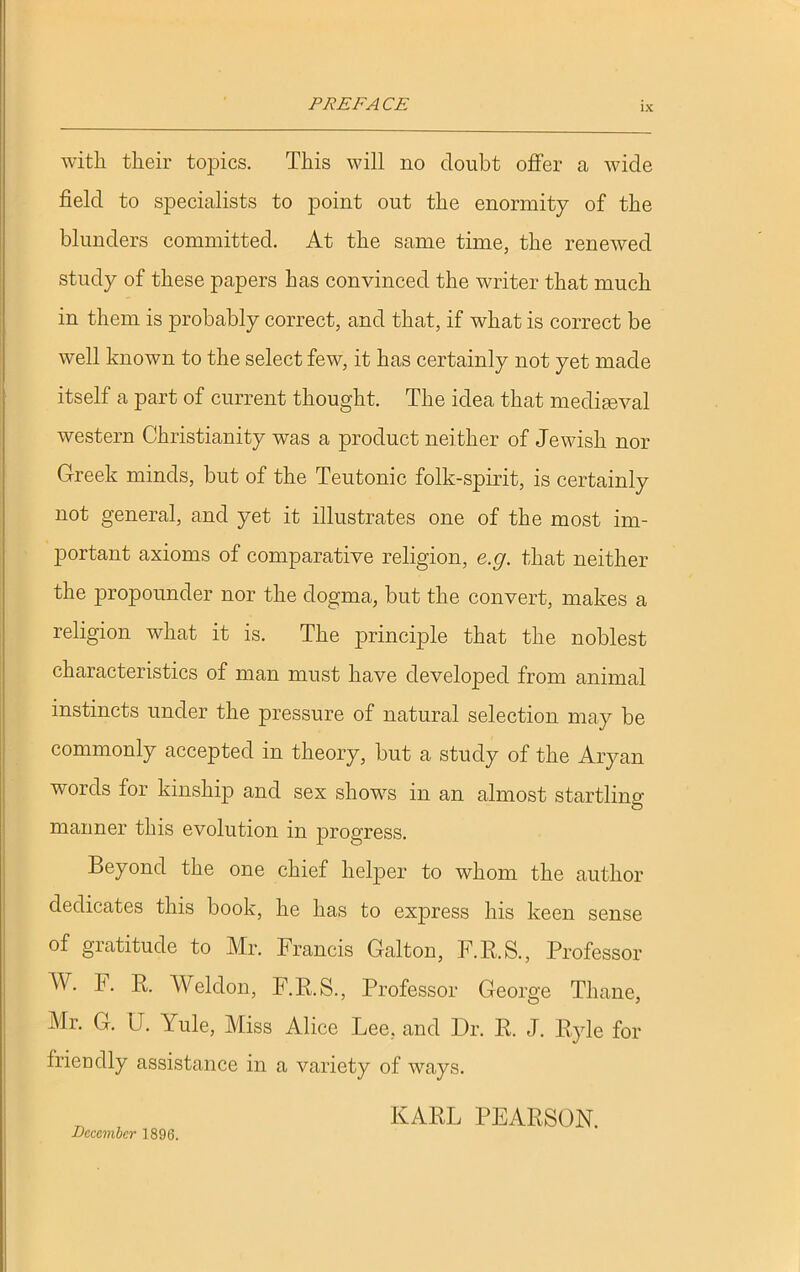 PREFACE

ix

with their topics. This will no doubt offer a wide field to specialists to point out the enormity of the blunders committed. At the same time, the renewed study of these papers has convinced the writer that much in them is probably correct, and that, if what is correct be well known to the select few, it has certainly not yet made itself a part of current thought. The idea that mediæval western Christianity was a product neither of Jewish nor Greek minds, but of the Teutonic folk-spirit, is certainly not general, and yet it illustrates one of the most important axioms of comparative religion, e.g. that neither the propounder nor the dogma, but the convert, makes a religion what it is. The principle that the noblest characteristics of man must have developed from animal instincts under the pressure of natural selection may be commonly accepted in theory, but a study of the Aryan words for kinship and sex shows in an almost startling manner this evolution in progress.

Beyond the one chief helper to whom the author dedicates this book, he has to express his keen sense of gratitude to Mr. Francis Galton, F.R.S., Professor W. F. R. Weldon, F.R.S., Professor George Thane, Mr. G. U. Yule, Miss Alice Lee, and Dr. R. J. Ryle for friendly assistance in a variety of ways.

KARL PEARSON.

December 1896.